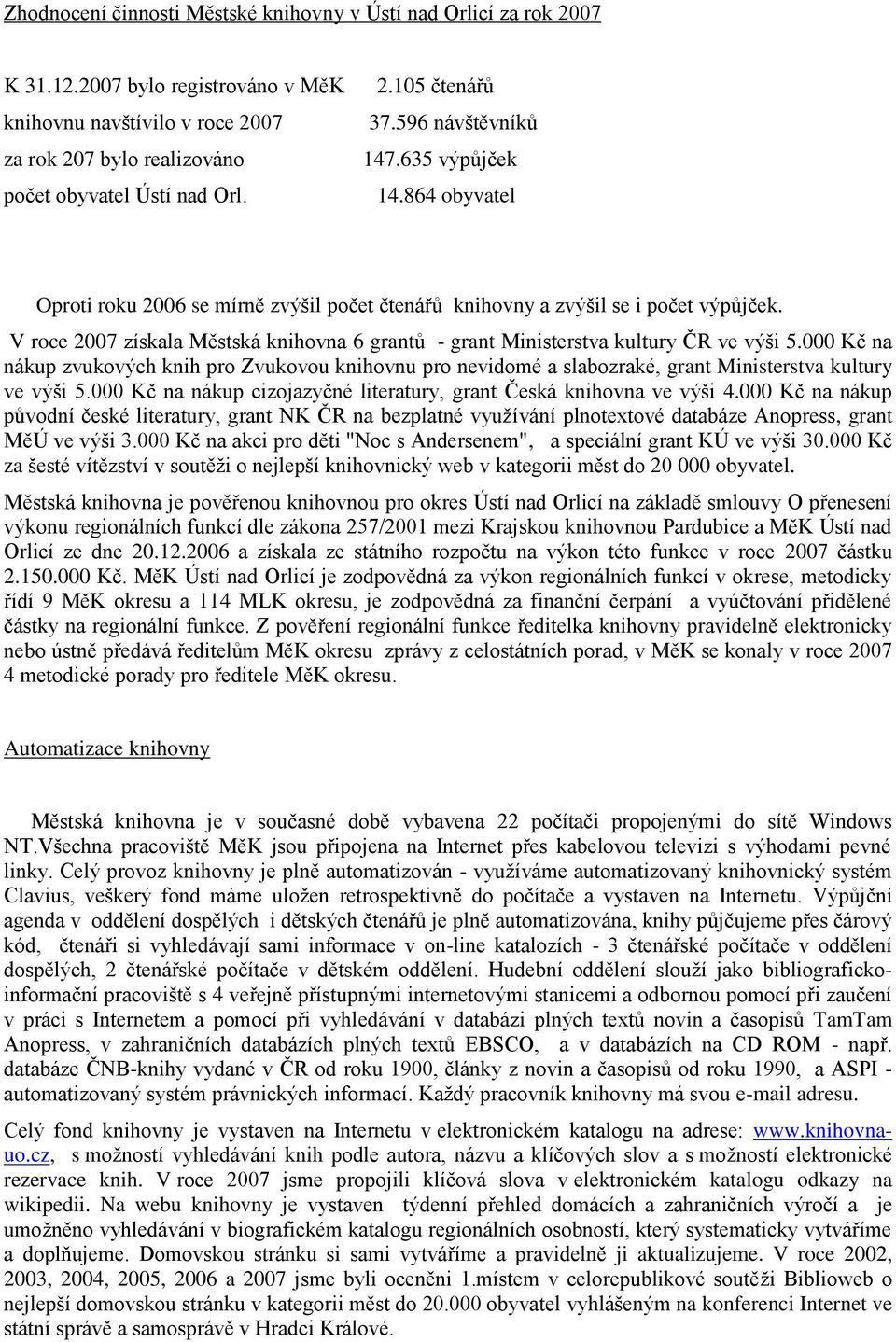 Zhodnocení činnosti Městské knihovny v Ústí nad Orlicí za rok 2007

K 31.12.2007 bylo registrováno v MěK 2.105 čtenářů
knihovnu navštívilo v roce 2007 37.596 návštěvníků
za rok 207 bylo realizováno 147.635 výpůjček
počet obyvatel Ústí nad Orl. 14.864 obyvatel

Oproti roku 2006 se mírně zvýšil počet čtenářů knihovny a zvýšil se i počet výpůjček.

V roce 2007 získala Městská knihovna 6 grantů - grant Ministerstva kultury ČR ve výši 5.000 Kč na nákup zvukových knih pro Zvukovou knihovnu pro nevidomé a slabozraké, grant Ministerstva kultury ve výši 5.000 Kč na nákup cizojazyčné literatury, grant Česká knihovna ve výši 4.000 Kč na nákup původní české literatury, grant NK ČR na bezplatné využívání plnotextové databáze Anopress, grant MěÚ ve výši 3.000 Kč na akci pro děti "Noc s Andersenem", a speciální grant KÚ ve výši 30.000 Kč za šesté vítězství v soutěži o nejlepší knihovnický web v kategorii měst do 20 000 obyvatel.

Městská knihovna je pověřenou knihovnou pro okres Ústí nad Orlicí na základě smlouvy O přenesení výkonu regionálních funkcí dle zákona 257/2001 mezi Krajskou knihovnou Pardubice a MěK Ústí nad Orlicí ze dne 20.12.2006 a získala ze státního rozpočtu na výkon této funkce v roce 2007 částku 2.150.000 Kč. MěK Ústí nad Orlicí je zodpovědná za výkon regionálních funkcí v okrese, metodicky řídí 9 MěK okresu a 114 MLK okresu, je zodpovědná za finanční čerpání a vyúčtování přidělené částky na regionální funkce. Z pověření regionální funkce ředitelka knihovny pravidelně elektronicky nebo ústně předává ředitelům MěK okresu zprávy z celostátních porad, v MěK se konaly v roce 2007 4 metodické porady pro ředitele MěK okresu.

Automatizace knihovny

Městská knihovna je v současné době vybavena 22 počítači propojenými do sítě Windows NT.Všechna pracoviště MěK jsou připojena na Internet přes kabelovou televizi s výhodami pevné linky. Celý provoz knihovny je plně automatizován - využíváme automatizovaný knihovnický systém Clavius, veškerý fond máme uložen retrospektivně do počítače a vystaven na Internetu. Výpůjční agenda v oddělení dospělých i dětských čtenářů je plně automatizována, knihy půjčujeme přes čárový kód, čtenáři si vyhledávají sami informace v on-line katalozích - 3 čtenářské počítače v oddělení dospělých, 2 čtenářské počítače v dětském oddělení. Hudební oddělení slouží jako bibliograficko-informační pracoviště s 4 veřejně přístupnými internetovými stanicemi a odbornou pomocí při zaučení v práci s Internetem a pomocí při vyhledávání v databázi plných textů novin a časopisů TamTam Anopress, v zahraničních databázích plných textů EBSCO, a v databázích na CD ROM - např. databáze ČNB-knihy vydané v ČR od roku 1900, články z novin a časopisů od roku 1990, a ASPI - automatizovaný systém právnických informací. Každý pracovník knihovny má svou e-mail adresu.

Celý fond knihovny je vystaven na Internetu v elektronickém katalogu na adrese: www.knihovna-uo.cz, s možností vyhledávání knih podle autora, názvu a klíčových slov a s možností elektronické rezervace knih. V roce 2007 jsme propojili klíčová slova v elektronickém katalogu odkazy na wikipedii. Na webu knihovny je vystaven týdenní přehled domácích a zahraničních výročí a je umožněno vyhledávání v biografickém katalogu regionálních osobností, který systematicky vytváříme a doplňujeme. Domovskou stránku si sami vytváříme a pravidelně ji aktualizujeme. V roce 2002, 2003, 2004, 2005, 2006 a 2007 jsme byli oceněni 1.místem v celorepublikové soutěži Biblioweb o nejlepší domovskou stránku v kategorii měst do 20.000 obyvatel vyhlášeným na konferenci Internet ve státní správě a samosprávě v Hradci Králové.